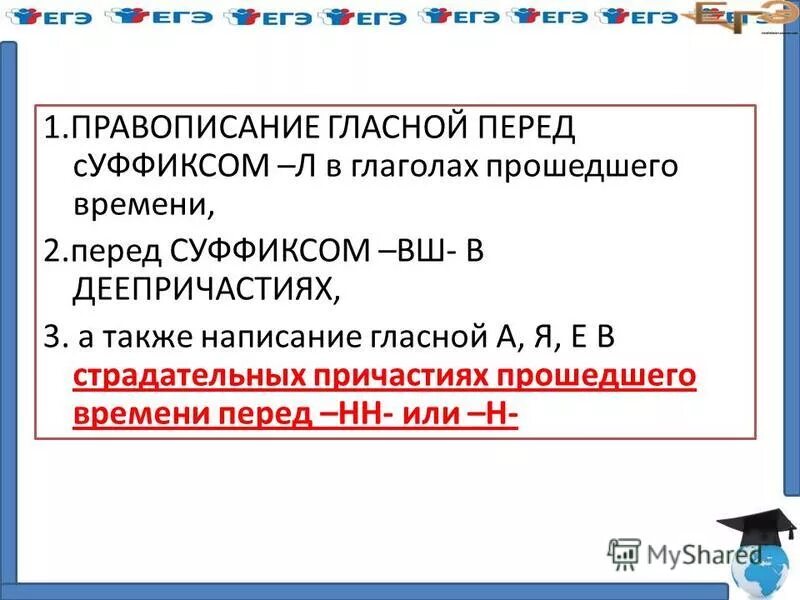 ЕГЭ ЕГЭ ЕГЭ ЕГЭ ЕГЭ ЕГЭ ЕГЭ ЕГЭ

1.ПРАВОПИСАНИЕ ГЛАСНОЙ ПЕРЕД сУФФИКСОМ –Л в глаголах прошедшего времени,

2.перед СУФФИКСОМ –ВШ- В ДЕЕПРИЧАСТИЯХ,

3. а также написание гласной А, Я, Е В страдательных причастиях прошедшего времени перед –НН- или –Н-

MyShared